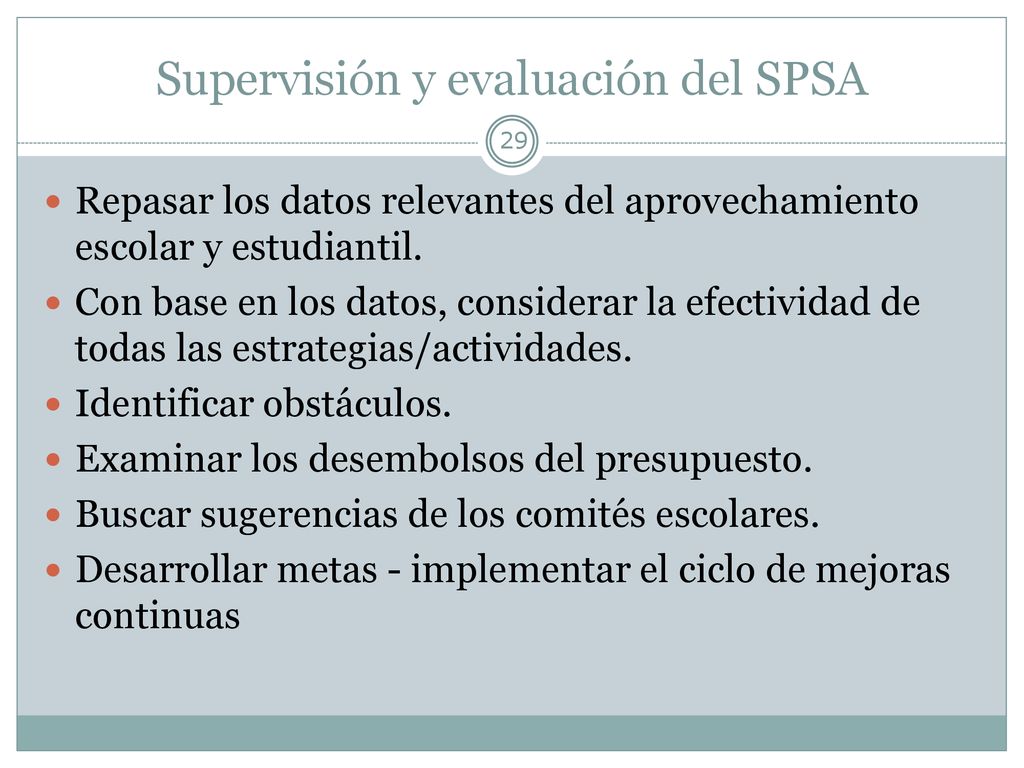 Supervisión y evaluación del SPSA

29

- Repasar los datos relevantes del aprovechamiento escolar y estudiantil.
- Con base en los datos, considerar la efectividad de todas las estrategias/actividades.
- Identificar obstáculos.
- Examinar los desembolsos del presupuesto.
- Buscar sugerencias de los comités escolares.
- Desarrollar metas - implementar el ciclo de mejoras continuas